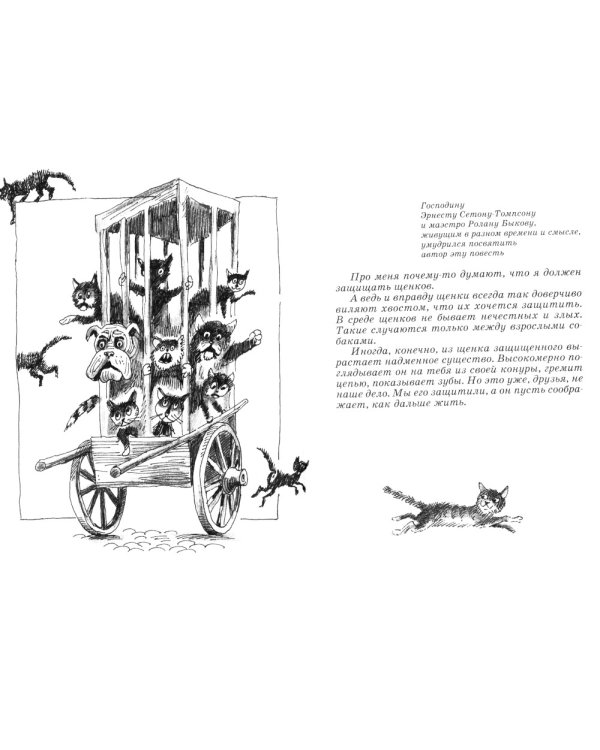 Господину
Эрнесту Сетону-Томпсону
и маэстро Ролану Быкову,
живущим в разном времени и смысле,
умудрился посвятить
автор эту повесть

Про меня почему-то думают, что я должен защищать щенков.

А ведь и вправду щенки всегда так доверчиво виляют хвостом, что их хочется защитить. В среде щенков не бывает нечестных и злых. Такие случаются только между взрослыми собаками.

Иногда, конечно, из щенка защищенного вырастает надменное существо. Высокомерно поглядывает он на тебя из своей конуры, гремит цепью, показывает зубы. Но это уже, друзья, не наше дело. Мы его защитили, а он пусть соображает, как дальше жить.